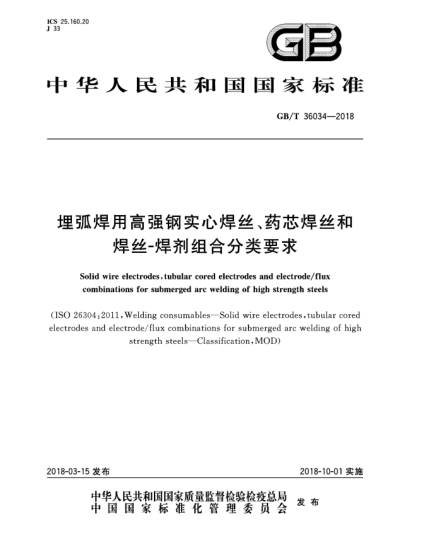 ICS 25.160.20
J 33

GB

中华人民共和国国家标准

GB/T 36034—2018

埋弧焊用高强钢实心焊丝、药芯焊丝和焊丝-焊剂组合分类要求

Solid wire electrodes, tubular cored electrodes and electrode/flux combinations for submerged arc welding of high strength steels

(ISO 26304:2011, Welding consumables—Solid wire electrodes, tubular cored electrodes and electrode/flux combinations for submerged arc welding of high strength steels—Classification, MOD)

2018-03-15 发布

2018-10-01 实施

中华人民共和国国家质量监督检验检疫总局
中国国家标准化管理委员会
发布